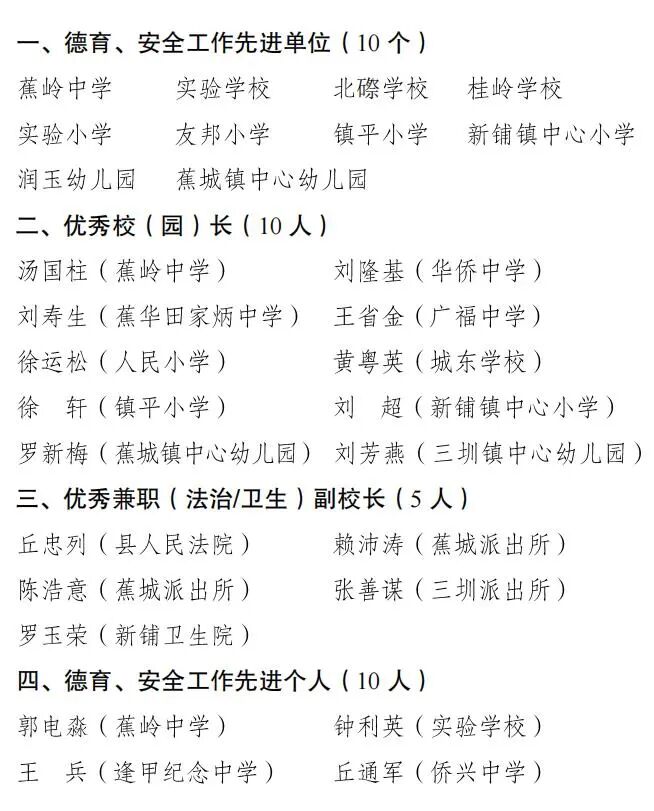 一、德育、安全工作先进单位（10 个）

蕉岭中学　实验学校　北礤学校　桂岭学校

实验小学　友邦小学　镇平小学　新铺镇中心小学

润玉幼儿园　蕉城镇中心幼儿园

二、优秀校（园）长（10 人）

汤国柱（蕉岭中学）　刘隆基（华侨中学）

刘寿生（蕉华田家炳中学）　王省金（广福中学）

徐运松（人民小学）　黄粤英（城东学校）

徐　轩（镇平小学）　刘　超（新铺镇中心小学）

罗新梅（蕉城镇中心幼儿园）　刘芳燕（三圳镇中心幼儿园）

三、优秀兼职（法治/卫生）副校长（5 人）

丘忠列（县人民法院）　赖沛涛（蕉城派出所）

陈浩意（蕉城派出所）　张善谋（三圳派出所）

罗玉荣（新铺卫生院）

四、德育、安全工作先进个人（10 人）

郭电淼（蕉岭中学）　钟利英（实验学校）

王　兵（逢甲纪念中学）　丘通军（侨兴中学）